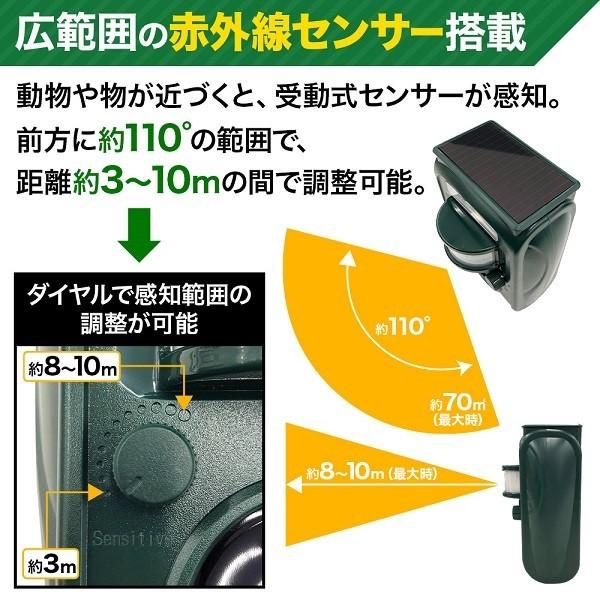 広範囲の赤外線センサー搭載

動物や物が近づくと、受動式センサーが感知。
前方に約110°の範囲で、
距離約3~10mの間で調整可能。

ダイヤルで感知範囲の調整が可能

約8~10m

約3m

Sensitiv

約110°

約70㎡
(最大時)

約8~10m (最大時)